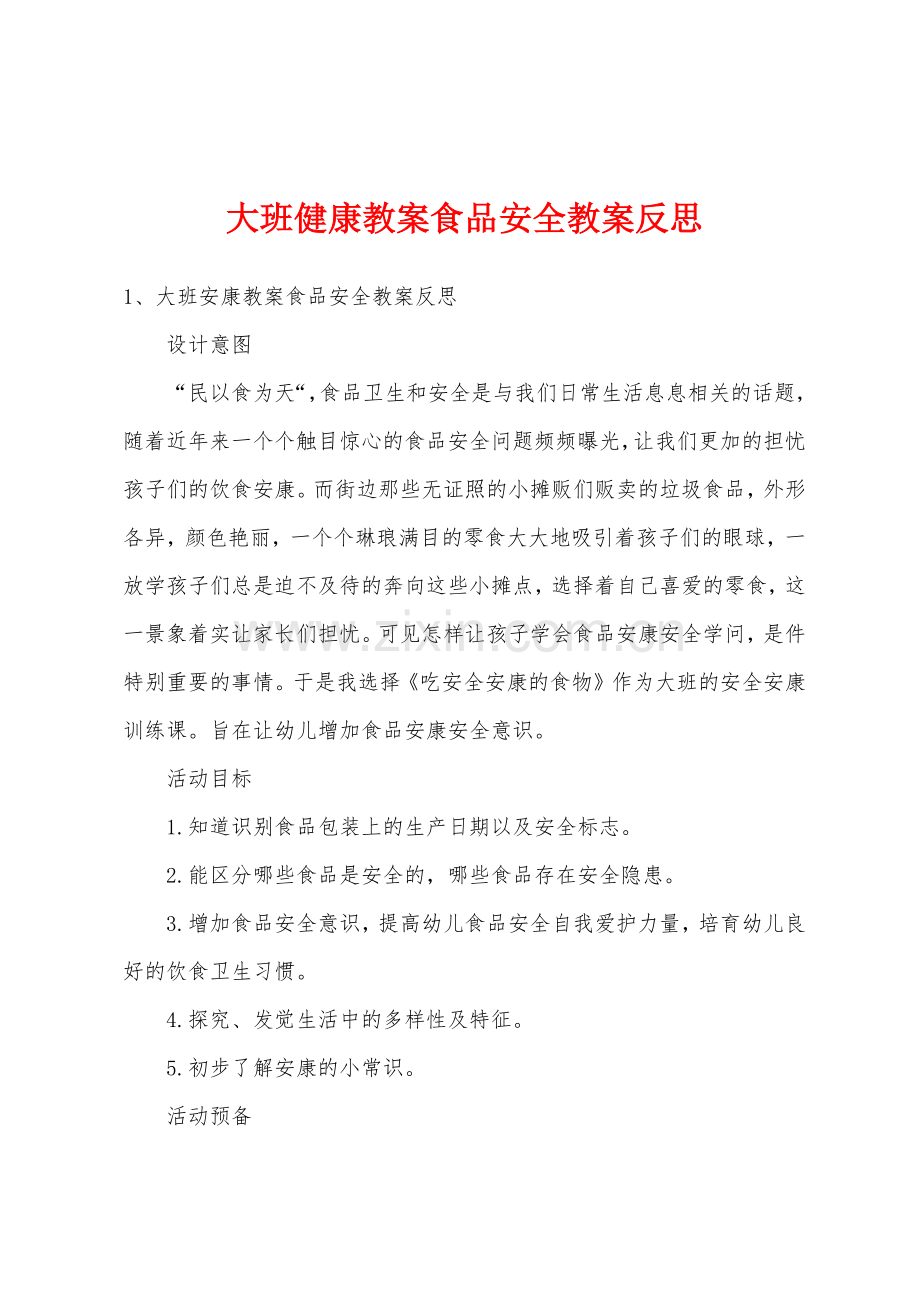 大班健康教案食品安全教案反思

1、大班安康教案食品安全教案反思

设计意图

“民以食为天“，食品卫生和安全是与我们日常生活息息相关的话题，随着近年来一个个触目惊心的食品安全问题频频曝光，让我们更加的担忧孩子们的饮食安康。而街边那些无证照的小摊贩们贩卖的垃圾食品，外形各异，颜色艳丽，一个个琳琅满目的零食大大地吸引着孩子们的眼球，一放学孩子们总是迫不及待的奔向这些小摊点，选择着自己喜爱的零食，这一景象着实让家长们担忧。可见怎样让孩子学会食品安康安全学问，是件特别重要的事情。于是我选择《吃安全安康的食物》作为大班的安全安康训练课。旨在让幼儿增加食品安康安全意识。

活动目标

1.知道识别食品包装上的生产日期以及安全标志。

2.能区分哪些食品是安全的，哪些食品存在安全隐患。

3.增加食品安全意识，提高幼儿食品安全自我爱护力量，培育幼儿良好的饮食卫生习惯。

4.探究、发觉生活中的多样性及特征。

5.初步了解安康的小常识。

活动预备

www.zixin.com.cn